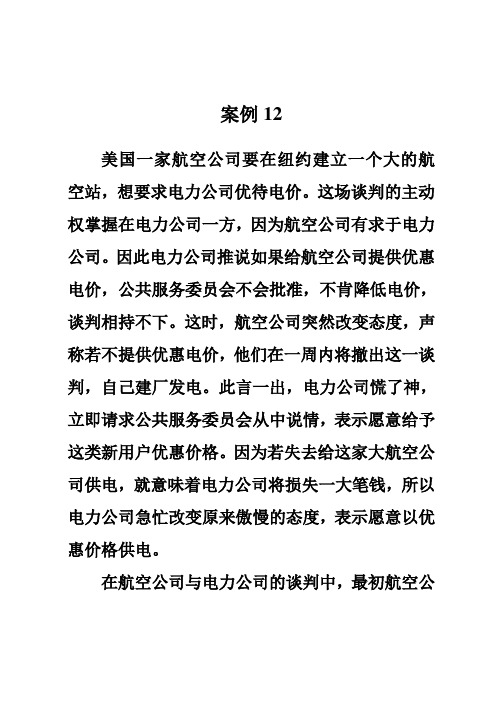 案例 12

美国一家航空公司要在纽约建立一个大的航空站，想要求电力公司优待电价。这场谈判的主动权掌握在电力公司一方，因为航空公司有求于电力公司。因此电力公司推说如果给航空公司提供优惠电价，公共服务委员会不会批准，不肯降低电价，谈判相持不下。这时，航空公司突然改变态度，声称若不提供优惠电价，他们在一周内将撤出这一谈判，自己建厂发电。此言一出，电力公司慌了神，立即请求公共服务委员会从中说情，表示愿意给予这类新用户优惠价格。因为若失去给这家大航空公司供电，就意味着电力公司将损失一大笔钱，所以电力公司急忙改变原来傲慢的态度，表示愿意以优惠价格供电。

在航空公司与电力公司的谈判中，最初航空公